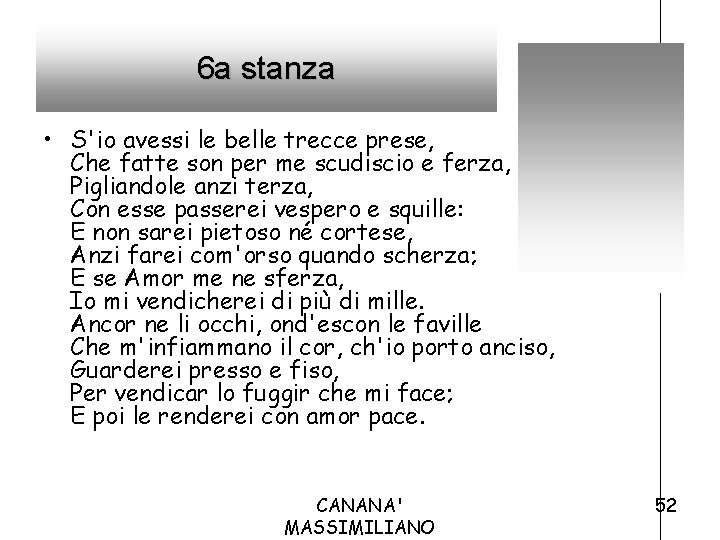 6a stanza

• S'io avessi le belle trecce prese,
Che fatte son per me scudiscio e ferza,
Pigliandole anzi terza,
Con esse passerei vespero e squille:
E non sarei pietoso né cortese,
Anzi farei com'orso quando scherza;
E se Amor me ne sferza,
Io mi vendicherei di più di mille.
Ancor ne li occhi, ond'escon le faville
Che m'infiammano il cor, ch'io porto anciso,
Guarderei presso e fiso,
Per vendicar lo fuggir che mi face;
E poi le renderei con amor pace.

CANANA'
MASSIMILIANO

52